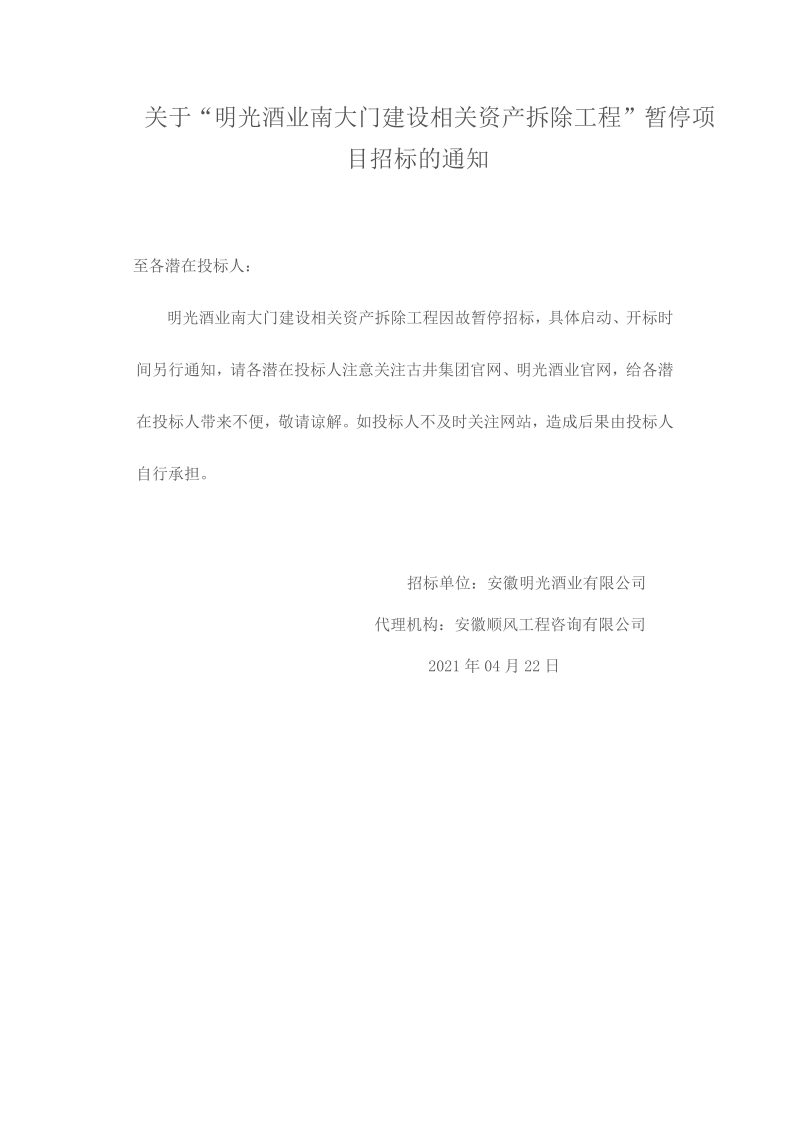 关于“明光酒业南大门建设相关资产拆除工程”暂停项目招标的通知

至各潜在投标人：

明光酒业南大门建设相关资产拆除工程因故暂停招标，具体启动、开标时间另行通知，请各潜在投标人注意关注古井集团官网、明光酒业官网，给各潜在投标人带来不便，敬请谅解。如投标人不及时关注网站，造成后果由投标人自行承担。

招标单位：安徽明光酒业有限公司

代理机构：安徽顺风工程咨询有限公司

2021 年 04 月 22 日